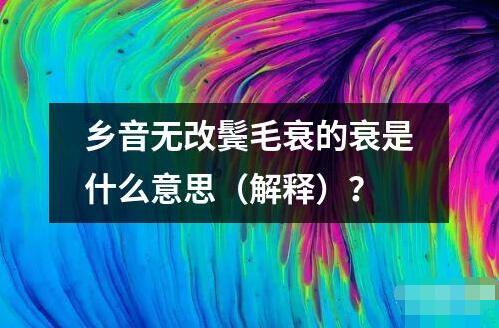 乡音无改鬓毛衰的衰是什么意思（解释）？